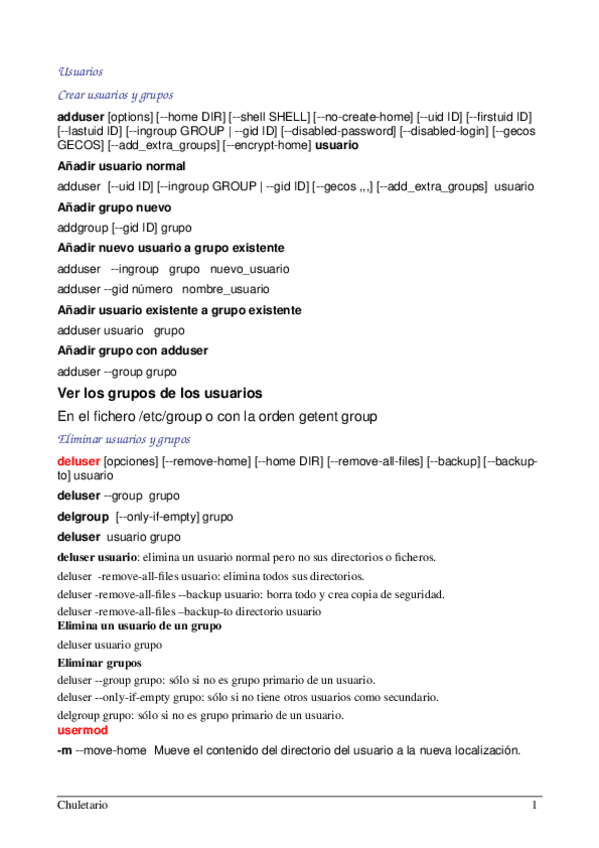 Usuarios

Crear usuarios y grupos

adduser [options] [--home DIR] [--shell SHELL] [--no-create-home] [--uid ID] [--firstuid ID] [--lastuid ID] [--ingroup GROUP | --gid ID] [--disabled-password] [--disabled-login] [--gecos GECOS] [--add_extra_groups] [--encrypt-home] usuario

Añadir usuario normal

adduser [--uid ID] [--ingroup GROUP | --gid ID] [--gecos ,,,] [--add_extra_groups] usuario

Añadir grupo nuevo

addgroup [--gid ID] grupo

Añadir nuevo usuario a grupo existente

adduser --ingroup grupo nuevo_usuario

adduser --gid número nombre_usuario

Añadir usuario existente a grupo existente

adduser usuario grupo

Añadir grupo con adduser

adduser --group grupo

Ver los grupos de los usuarios

En el fichero /etc/group o con la orden getent group

Eliminar usuarios y grupos

deluser [opciones] [--remove-home] [--home DIR] [--remove-all-files] [--backup] [--backup-to] usuario

deluser --group grupo

delgroup [--only-if-empty] grupo

deluser usuario grupo

deluser usuario: elimina un usuario normal pero no sus directorios o ficheros.

deluser -remove-all-files usuario: elimina todos sus directorios.

deluser -remove-all-files --backup usuario: borra todo y crea copia de seguridad.

deluser -remove-all-files –backup-to directorio usuario

Elimina un usuario de un grupo

deluser usuario grupo

Eliminar grupos

deluser --group grupo: sólo si no es grupo primario de un usuario.

deluser --only-if-empty grupo: sólo si no tiene otros usuarios como secundario.

delgroup grupo: sólo si no es grupo primario de un usuario.

usermod

-m --move-home Mueve el contenido del directorio del usuario a la nueva localización.

Chuletario 1